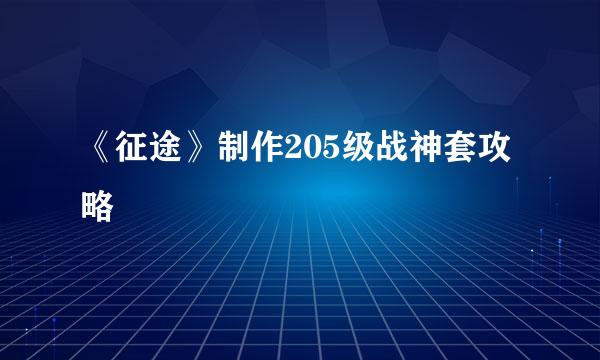 《征途》制作205级战神套攻略